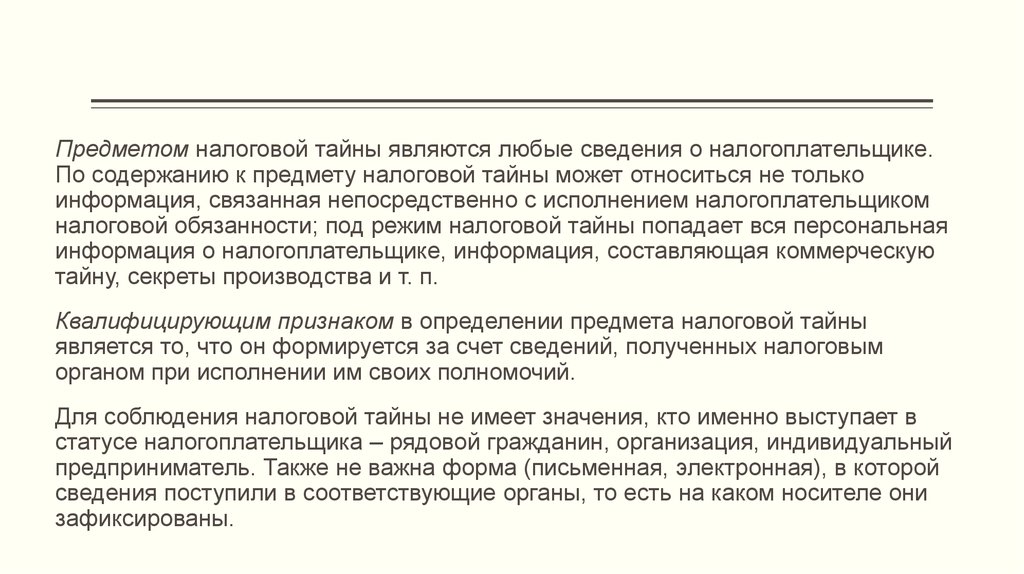 Предметом налоговой тайны являются любые сведения о налогоплательщике. По содержанию к предмету налоговой тайны может относиться не только информация, связанная непосредственно с исполнением налогоплательщиком налоговой обязанности; под режим налоговой тайны попадает вся персональная информация о налогоплательщике, информация, составляющая коммерческую тайну, секреты производства и т. п.

Квалифицирующим признаком в определении предмета налоговой тайны является то, что он формируется за счет сведений, полученных налоговым органом при исполнении им своих полномочий.

Для соблюдения налоговой тайны не имеет значения, кто именно выступает в статусе налогоплательщика – рядовой гражданин, организация, индивидуальный предприниматель. Также не важна форма (письменная, электронная), в которой сведения поступили в соответствующие органы, то есть на каком носителе они зафиксированы.